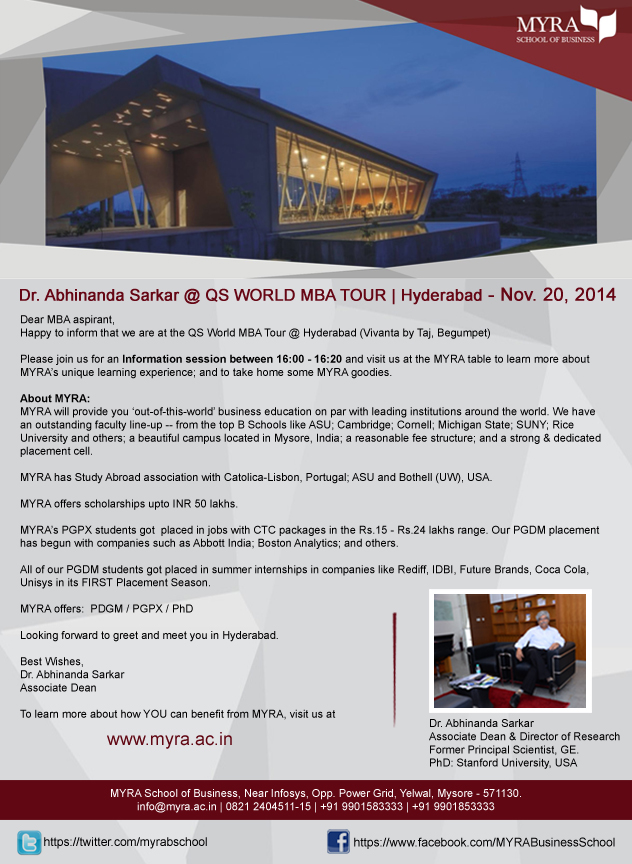 MYRA
SCHOOL OF BUSINESS

Dr. Abhinanda Sarkar @ QS WORLD MBA TOUR | Hyderabad - Nov. 20, 2014

Dear MBA aspirant,
Happy to inform that we are at the QS World MBA Tour @ Hyderabad (Vivanta by Taj, Begumpet)

Please join us for an Information session between 16:00 - 16:20 and visit us at the MYRA table to learn more about MYRA's unique learning experience; and to take home some MYRA goodies.

About MYRA:
MYRA will provide you 'out-of-this-world' business education on par with leading institutions around the world. We have an outstanding faculty line-up -- from the top B Schools like ASU; Cambridge; Cornell; Michigan State; SUNY; Rice University and others; a beautiful campus located in Mysore, India; a reasonable fee structure; and a strong & dedicated placement cell.

MYRA has Study Abroad association with Catolica-Lisbon, Portugal; ASU and Bothell (UW), USA.

MYRA offers scholarships upto INR 50 lakhs.

MYRA's PGPX students got placed in jobs with CTC packages in the Rs.15 - Rs.24 lakhs range. Our PGDM placement has begun with companies such as Abbott India; Boston Analytics; and others.

All of our PGDM students got placed in summer internships in companies like Rediff, IDBI, Future Brands, Coca Cola, Unisys in its FIRST Placement Season.

MYRA offers: PDGM / PGPX / PhD

Looking forward to greet and meet you in Hyderabad.

Best Wishes,
Dr. Abhinanda Sarkar
Associate Dean

To learn more about how YOU can benefit from MYRA, visit us at

www.myra.ac.in

Dr. Abhinanda Sarkar
Associate Dean & Director of Research
Former Principal Scientist, GE.
PhD: Stanford University, USA

MYRA School of Business, Near Infosys, Opp. Power Grid, Yelwal, Mysore - 571130.
info@myra.ac.in | 0821 2404511-15 | +91 9901583333 | +91 9901853333

https://twitter.com/myrabschool

https://www.facebook.com/MYRABusinessSchool